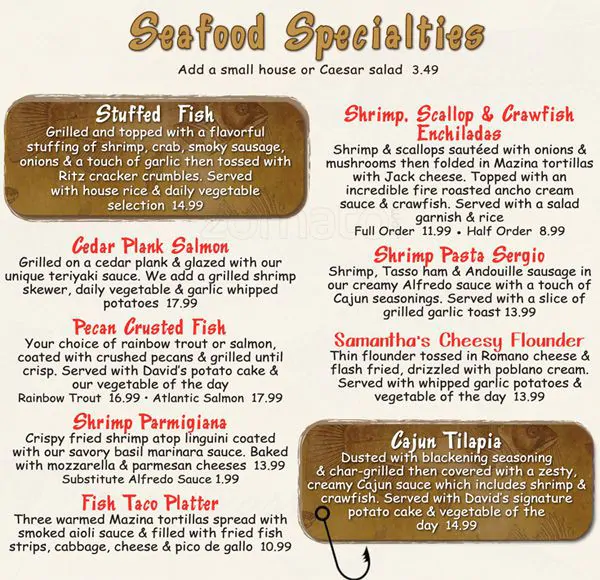 Seafood Specialties

Add a small house or Caesar salad 3.49

Stuffed Fish

Grilled and topped with a flavorful stuffing of shrimp, crab, smoky sausage, onions & a touch of garlic then tossed with Ritz cracker crumbles. Served with house rice & daily vegetable selection 14.99

Cedar Plank Salmon

Grilled on a cedar plank & glazed with our unique teriyaki sauce. We add a grilled shrimp skewer, daily vegetable & garlic whipped potatoes 17.99

Pecan Crusted Fish

Your choice of rainbow trout or salmon, coated with crushed pecans & grilled until crisp. Served with David's potato cake & our vegetable of the day

Rainbow Trout 16.99 • Atlantic Salmon 17.99

Shrimp Parmigiana

Crispy fried shrimp atop linguini coated with our savory basil marinara sauce. Baked with mozzarella & parmesan cheeses 13.99

Substitute Alfredo Sauce 1.99

Fish Taco Platter

Three warmed Mazina tortillas spread with smoked aioli sauce & filled with fried fish strips, cabbage, cheese & pico de gallo 10.99

Shrimp, Scallop & Crawfish Enchiladas

Shrimp & scallops sautéed with onions & mushrooms then folded in Mazina tortillas with Jack cheese. Topped with an incredible fire roasted ancho cream sauce & crawfish. Served with a salad garnish & rice

Full Order 11.99 • Half Order 8.99

Shrimp Pasta Sergio

Shrimp, Tasso ham & Andouille sausage in our creamy Alfredo sauce with a touch of Cajun seasonings. Served with a slice of grilled garlic toast 13.99

Samantha's Cheesy Flounder

Thin flounder tossed in Romano cheese & flash fried, drizzled with poblano cream. Served with whipped garlic potatoes & vegetable of the day 13.99

Cajun Tilapia

Dusted with blackening seasoning & char-grilled then covered with a zesty, creamy Cajun sauce which includes shrimp & crawfish. Served with David's signature potato cake & vegetable of the day 14.99

zomato